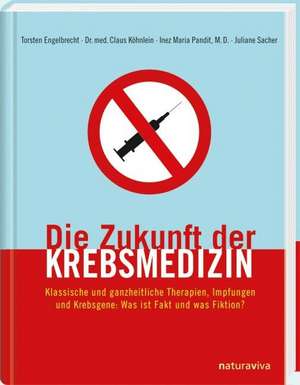 Torsten Engelbrecht · Dr. med. Claus Köhnlein · Inez Maria Pandit, M. D. · Juliane Sacher

Die Zukunft der
KREBSMEDIZIN

Klassische und ganzheitliche Therapien, Impfungen und Krebsgene: Was ist Fakt und was Fiktion?

naturaviva